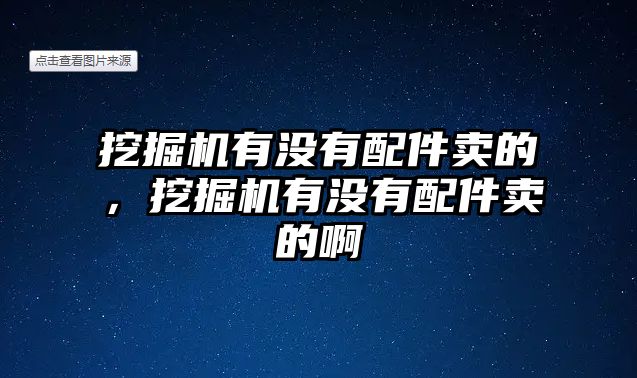 点击查看图片来源

挖掘机有没有配件卖的，挖掘机有没有配件卖的啊